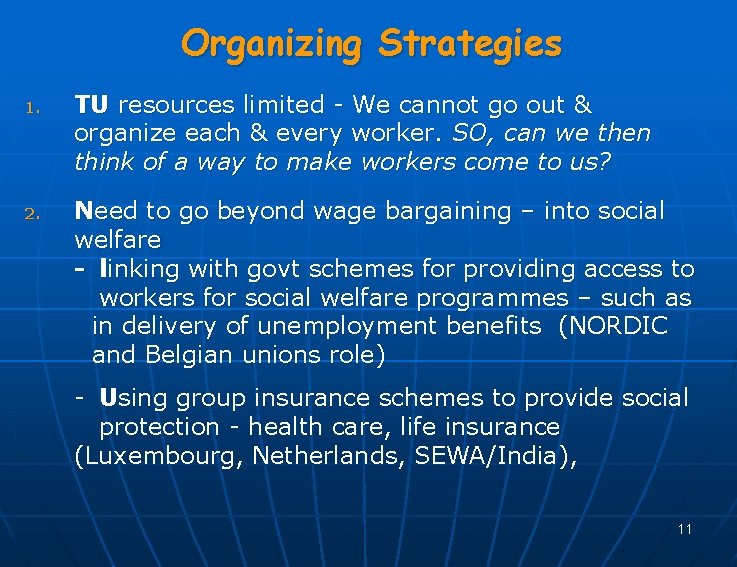 Organizing Strategies

1. TU resources limited - We cannot go out & organize each & every worker. SO, can we then think of a way to make workers come to us?

2. Need to go beyond wage bargaining – into social welfare
- linking with govt schemes for providing access to workers for social welfare programmes – such as in delivery of unemployment benefits (NORDIC and Belgian unions role)

- Using group insurance schemes to provide social protection - health care, life insurance (Luxembourg, Netherlands, SEWA/India),

11